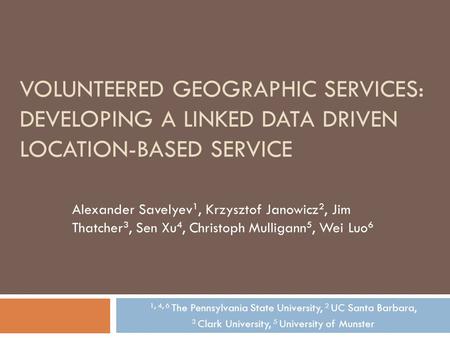 VOLUNTEERED GEOGRAPHIC SERVICES: DEVELOPING A LINKED DATA DRIVEN LOCATION-BASED SERVICE

Alexander Savelyev$^1$, Krzysztof Janowicz$^2$, Jim Thatcher$^3$, Sen Xu$^4$, Christoph Mulligann$^5$, Wei Luo$^6$

$^{1, 4, 6}$ The Pennsylvania State University, $^2$ UC Santa Barbara, $^3$ Clark University, $^5$ University of Munster